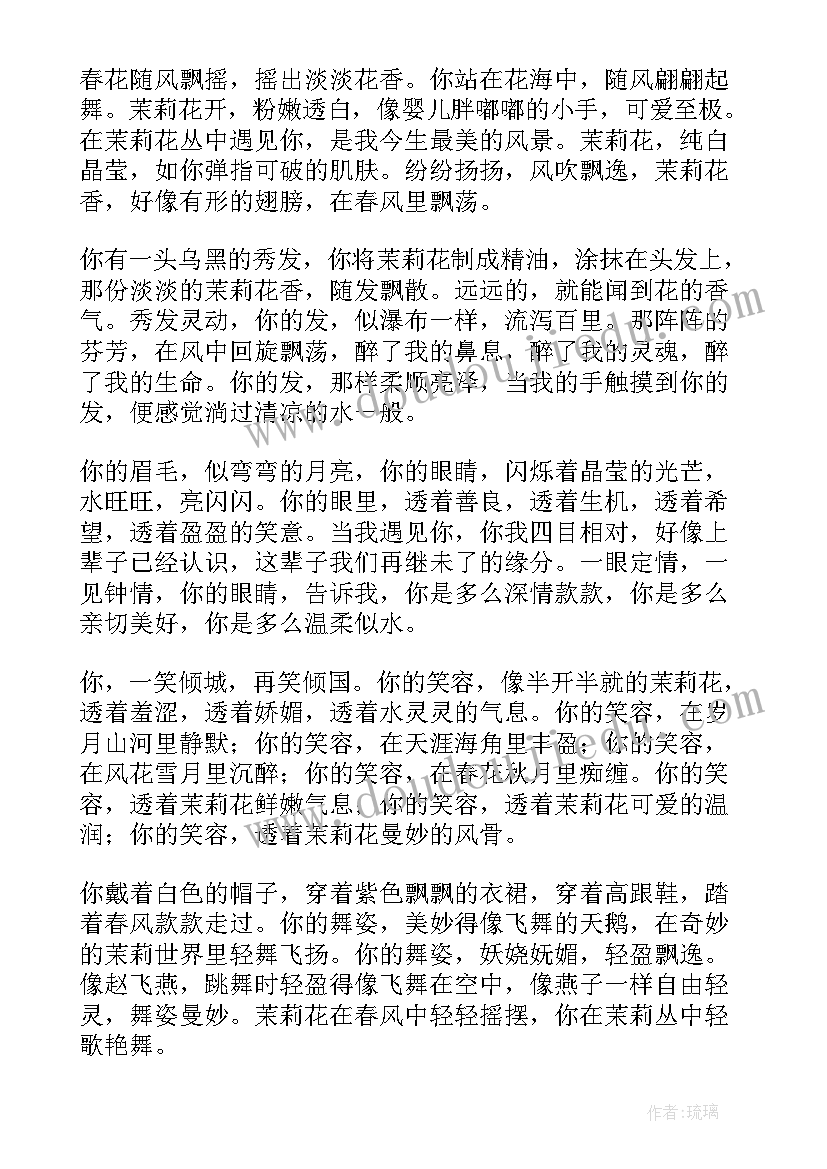 春花随风飘摇，摇出淡淡花香。你站在花海中，随风翩翩起舞。茉莉花开，粉嫩透白，像婴儿胖嘟嘟的小手，可爱至极。在茉莉花丛中遇见你，是我今生最美的风景。茉莉花，纯白晶莹，如你弹指可破的肌肤。纷纷扬扬，风吹飘逸，茉莉花香，好像有形的翅膀，在春风里飘荡。

你有一头乌黑的秀发，你将茉莉花制成精油，涂抹在头发上，那份淡淡的茉莉花香，随发飘散。远远的，就能闻到花的香气。秀发灵动，你的发，似瀑布一样，流泻百里。那阵阵的芬芳，在风中回旋飘荡，醉了我的鼻息，醉了我的灵魂，醉了我的生命。你的发，那样柔顺亮泽，当我的手触摸到你的发，便感觉淌过清凉的水一般。

你的眉毛，似弯弯的月亮，你的眼睛，闪烁着晶莹的光芒，水旺旺，亮闪闪。你的眼里，透着善良，透着生机，透着希望，透着盈盈的笑意。当我遇见你，你我四目相对，好像上辈子已经认识，这辈子我们再继未了的缘分。一眼定情，一见钟情，你的眼睛，告诉我，你是多么深情款款，你是多么亲切美好，你是多么温柔似水。

你，一笑倾城，再笑倾国。你的笑容，像半开半就的茉莉花，透着羞涩，透着娇媚，透着水灵灵的气息。你的笑容，在岁月山河里静默；你的笑容，在天涯海角里丰盈；你的笑容，在风花雪月里沉醉；你的笑容，在春花秋月里痴缠。你的笑容，透着茉莉花鲜嫩气息，你的笑容，透着茉莉花可爱的温润；你的笑容，透着茉莉花曼妙的风骨。

你戴着白色的帽子，穿着紫色飘飘的衣裙，穿着高跟鞋，踏着春风款款走过。你的舞姿，美妙得像飞舞的天鹅，在奇妙的茉莉世界里轻舞飞扬。你的舞姿，妖娆妩媚，轻盈飘逸。像赵飞燕，跳舞时轻盈得像飞舞在空中，像燕子一样自由轻灵，舞姿曼妙。茉莉花在春风中轻轻摇摆，你在茉莉丛中轻歌艳舞。

作者：琉璃